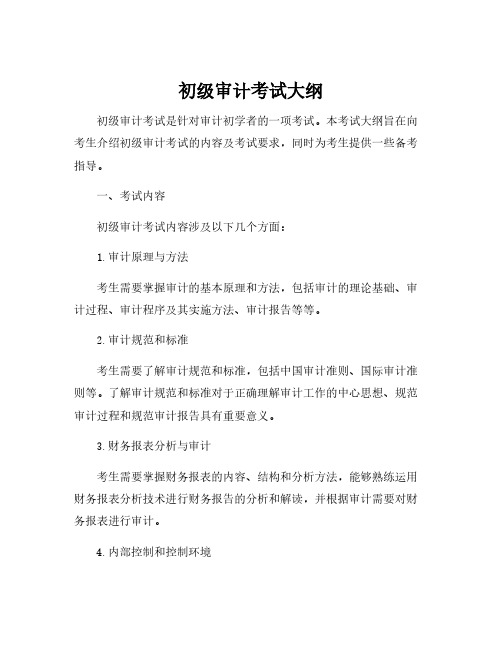 初级审计考试大纲

初级审计考试是针对审计初学者的一项考试。本考试大纲旨在向考生介绍初级审计考试的内容及考试要求，同时为考生提供一些备考指导。

一、考试内容

初级审计考试内容涉及以下几个方面：

1. 审计原理与方法

考生需要掌握审计的基本原理和方法，包括审计的理论基础、审计过程、审计程序及其实施方法、审计报告等等。

2. 审计规范和标准

考生需要了解审计规范和标准，包括中国审计准则、国际审计准则等。了解审计规范和标准对于正确理解审计工作的中心思想、规范审计过程和规范审计报告具有重要意义。

3. 财务报表分析与审计

考生需要掌握财务报表的内容、结构和分析方法，能够熟练运用财务报表分析技术进行财务报告的分析和解读，并根据审计需要对财务报表进行审计。

4. 内部控制和控制环境